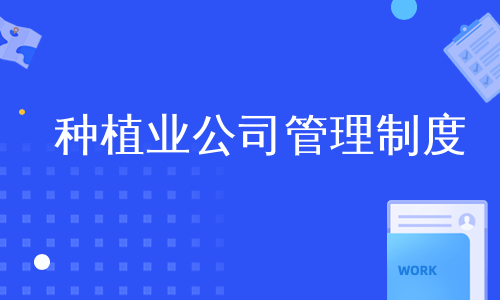 种植业公司管理制度

WORK